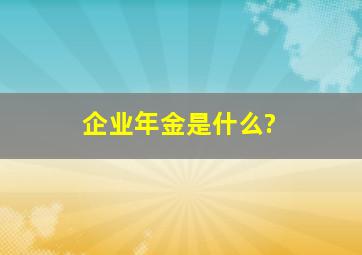 企业年金是什么?